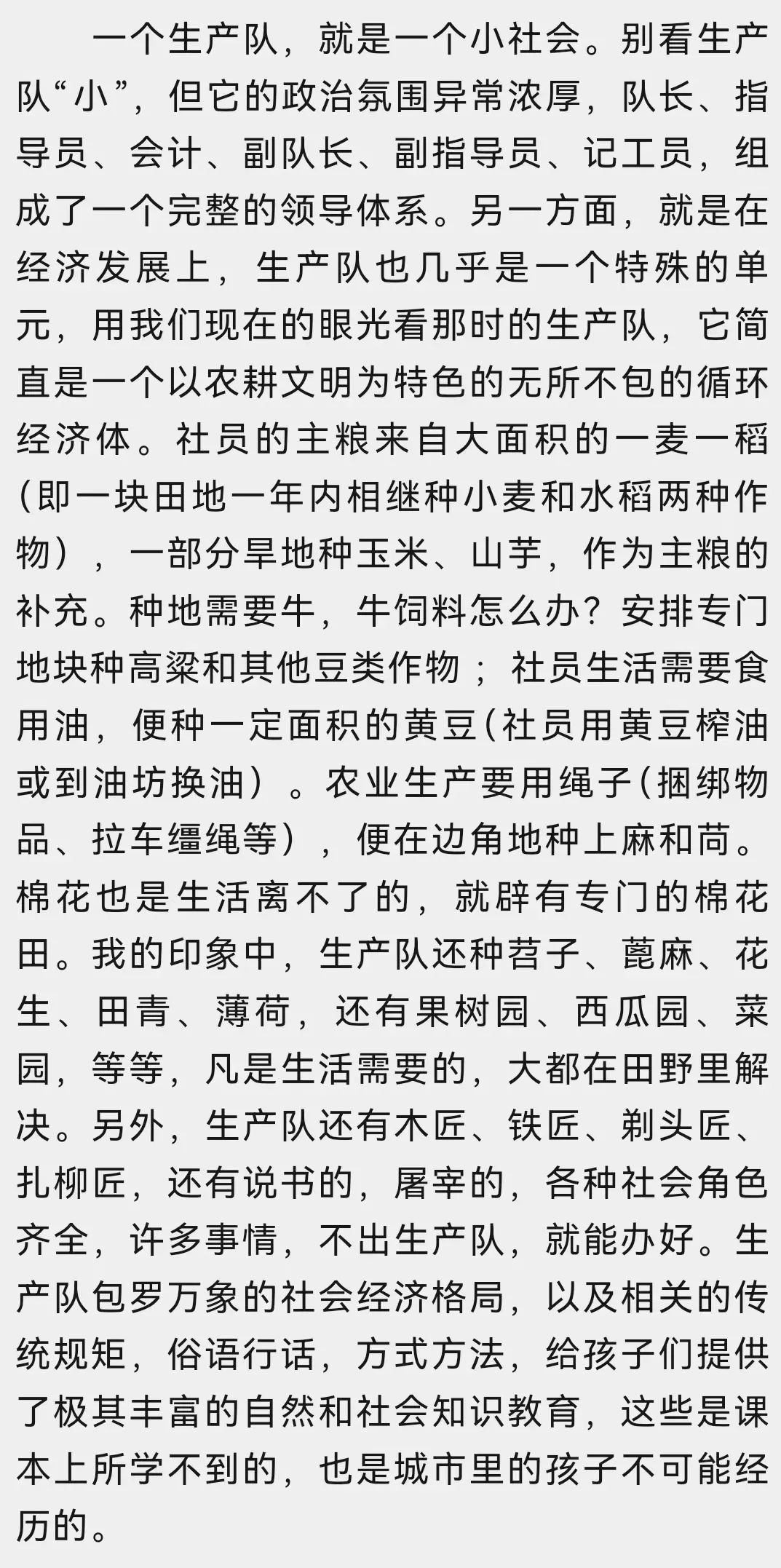 一个生产队，就是一个小社会。别看生产队“小”，但它的政治氛围异常浓厚，队长、指导员、会计、副队长、副指导员、记工员，组成了一个完整的领导体系。另一方面，就是在经济发展上，生产队也几乎是一个特殊的单元，用我们现在的眼光看那时的生产队，它简直是一个以农耕文明为特色的无所不包的循环经济体。社员的主粮来自大面积的一麦一稻（即一块田地一年内相继种小麦和水稻两种作物），一部分旱地种玉米、山芋，作为主粮的补充。种地需要牛，牛饲料怎么办？安排专门地块种高粱和其他豆类作物；社员生活需要食用油，便种一定面积的黄豆(社员用黄豆榨油或到油坊换油）。农业生产要用绳子(捆绑物品、拉车缰绳等），便在边角地种上麻和苘。棉花也是生活离不了的，就辟有专门的棉花田。我的印象中，生产队还种苕子、蓖麻、花生、田青、薄荷，还有果树园、西瓜园、菜园，等等，凡是生活需要的，大都在田野里解决。另外，生产队还有木匠、铁匠、剃头匠、扎柳匠，还有说书的，屠宰的，各种社会角色齐全，许多事情，不出生产队，就能办好。生产队包罗万象的社会经济格局，以及相关的传统规矩，俗语行话，方式方法，给孩子们提供了极其丰富的自然和社会知识教育，这些是课本上所学不到的，也是城市里的孩子不可能经历的。